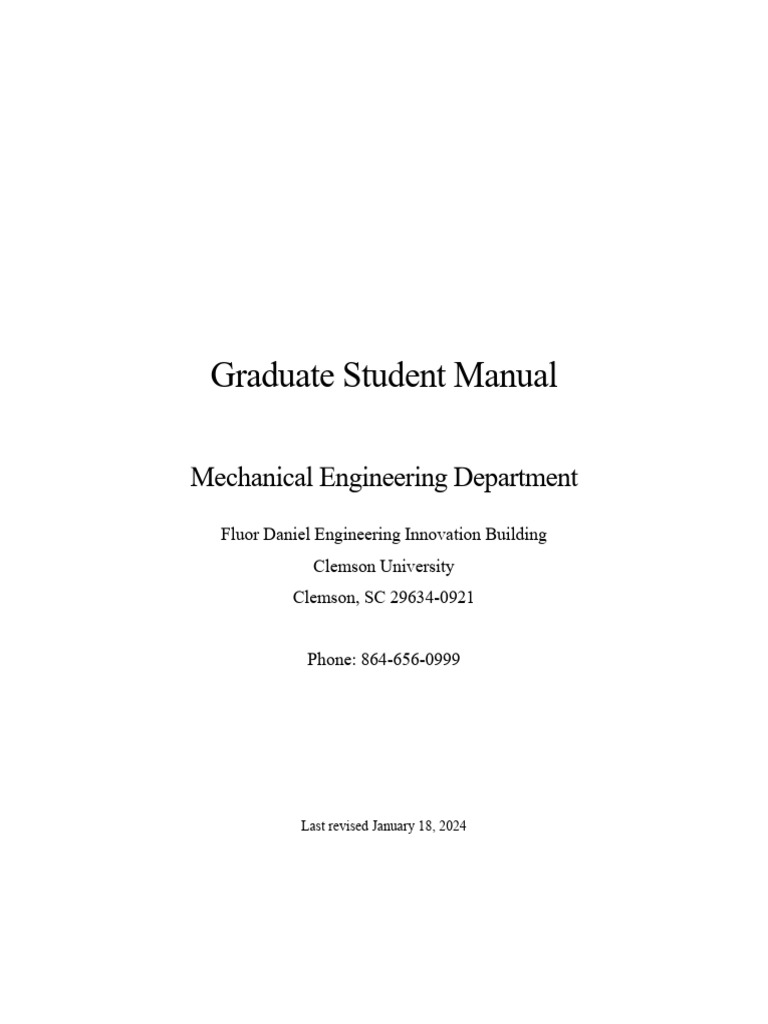 Graduate Student Manual

Mechanical Engineering Department

Fluor Daniel Engineering Innovation Building
Clemson University
Clemson, SC 29634-0921

Phone: 864-656-0999

Last revised January 18, 2024